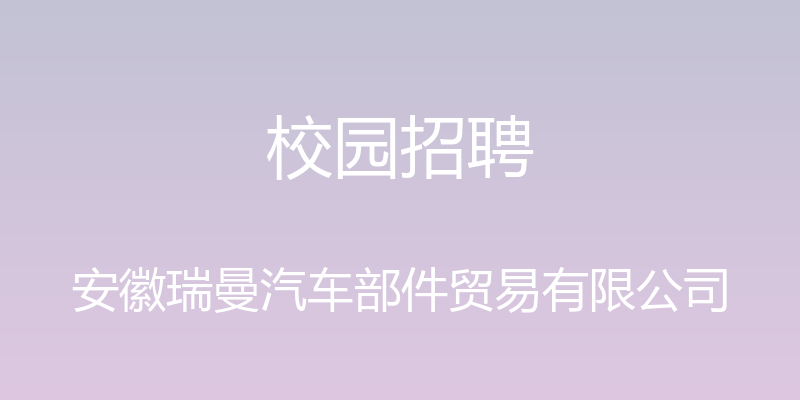 校园招聘

安徽瑞曼汽车部件贸易有限公司